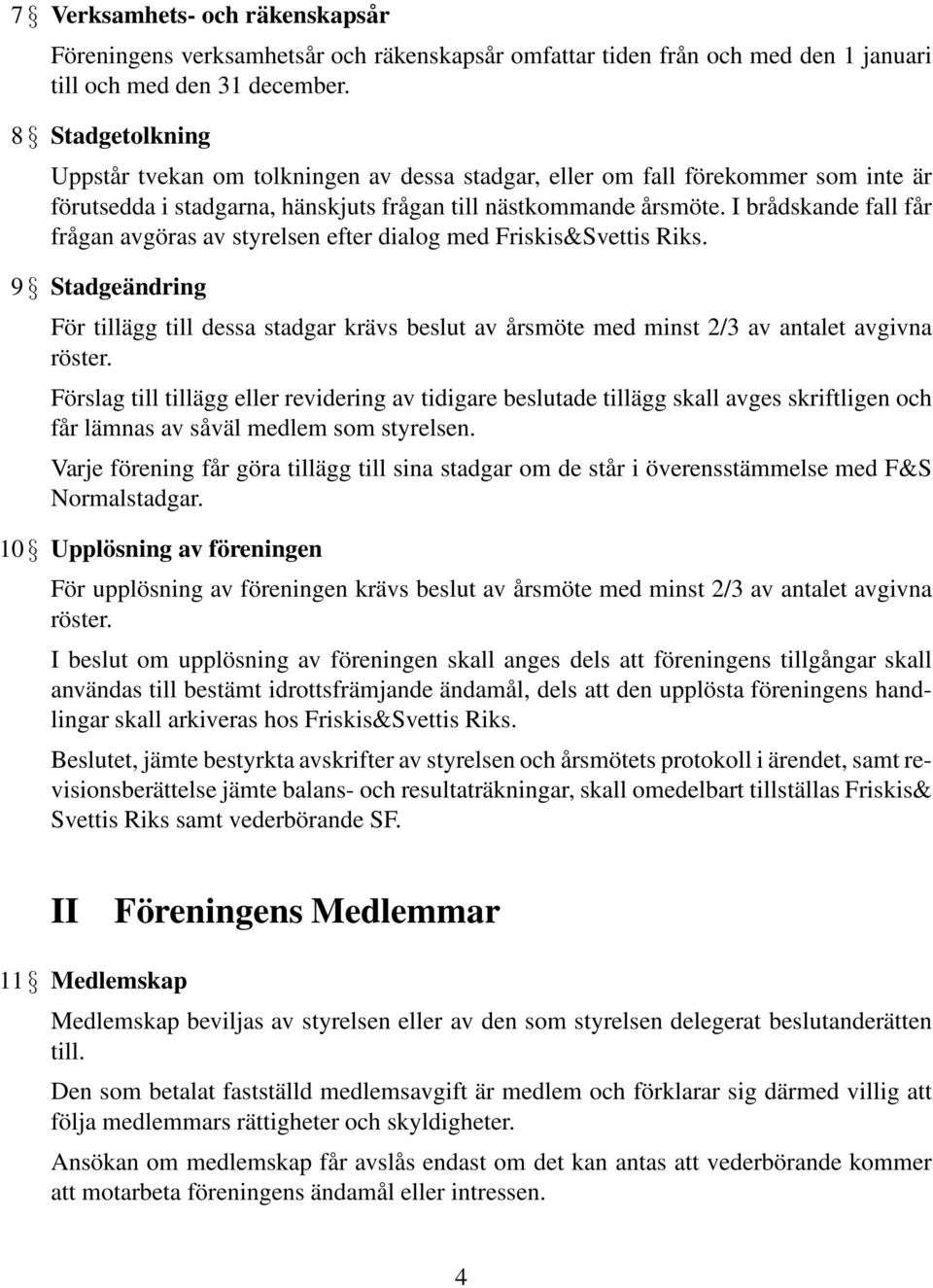 7 § Verksamhets- och räkenskapsår

Föreningens verksamhetsår och räkenskapsår omfattar tiden från och med den 1 januari till och med den 31 december.

8 § Stadgetolkning

Uppstår tvekan om tolkningen av dessa stadgar, eller om fall förekommer som inte är förutsedda i stadgarna, hänskjuts frågan till nästkommande årsmöte. I brådskande fall får frågan avgöras av styrelsen efter dialog med Friskis&Svettis Riks.

9 § Stadgeändring

För tillägg till dessa stadgar krävs beslut av årsmöte med minst 2/3 av antalet avgivna röster.

Förslag till tillägg eller revidering av tidigare beslutade tillägg skall avges skriftligen och får lämnas av såväl medlem som styrelsen.

Varje förening får göra tillägg till sina stadgar om de står i överensstämmelse med F&S Normalstadgar.

10 § Upplösning av föreningen

För upplösning av föreningen krävs beslut av årsmöte med minst 2/3 av antalet avgivna röster.

I beslut om upplösning av föreningen skall anges dels att föreningens tillgångar skall användas till bestämt idrottsfrämjande ändamål, dels att den upplösta föreningens handlingar skall arkiveras hos Friskis&Svettis Riks.

Beslutet, jämte bestyrkta avskrifter av styrelsen och årsmötets protokoll i ärendet, samt revisionsberättelse jämte balans- och resultaträkningar, skall omedelbart tillställas Friskis& Svettis Riks samt vederbörande SF.

II Föreningens Medlemmar

11 § Medlemskap

Medlemskap beviljas av styrelsen eller av den som styrelsen delegerat beslutanderätten till.

Den som betalat fastställd medlemsavgift är medlem och förklarar sig därmed villig att följa medlemmars rättigheter och skyldigheter.

Ansökan om medlemskap får avslås endast om det kan antas att vederbörande kommer att motarbeta föreningens ändamål eller intressen.

4